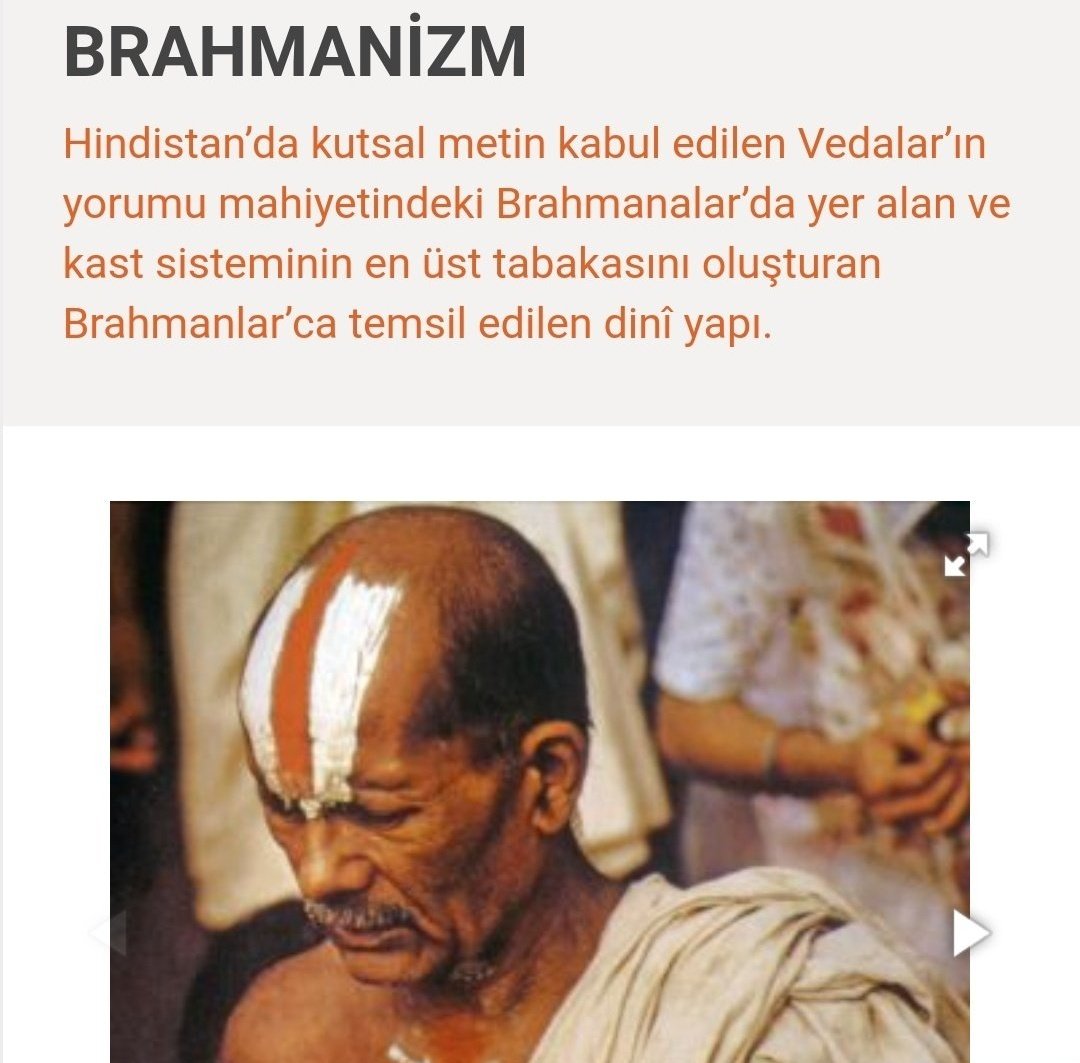 BRAHMANİZM

Hindistan’da kutsal metin kabul edilen Vedalar’ın yorumu mahiyetindeki Brahmanalar’da yer alan ve kast sisteminin en üst tabakasını oluşturan Brahmanlar’ca temsil edilen dinî yapı.